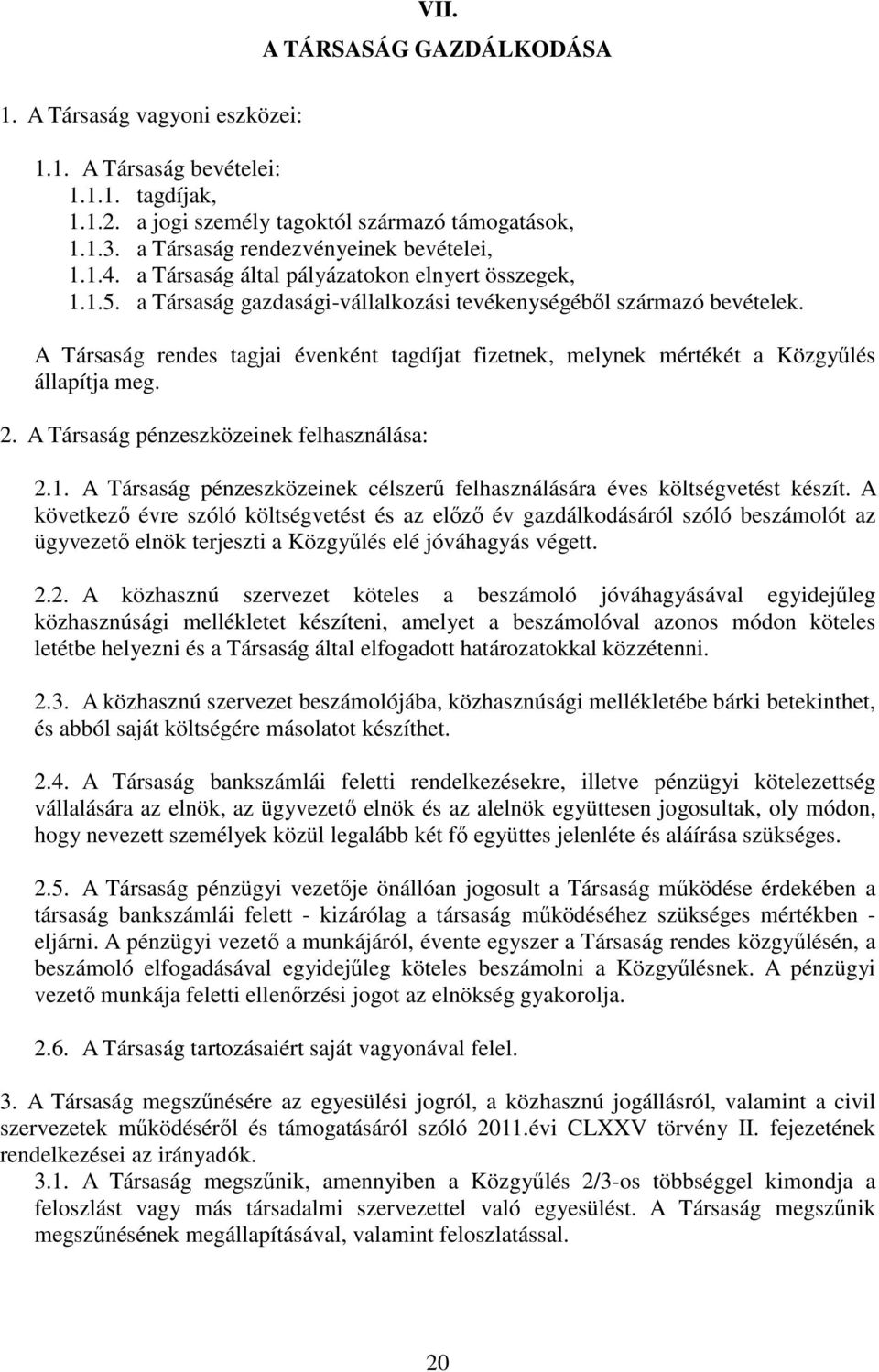 VII.
A TÁRSASÁG GAZDÁLKODÁSA

1. A Társaság vagyoni eszközei:

1.1. A Társaság bevételei:
1.1.1. tagdíjak,
1.1.2. a jogi személy tagoktól származó támogatások,
1.1.3. a Társaság rendezvényeinek bevételei,
1.1.4. a Társaság által pályázatokon elnyert összegek,
1.1.5. a Társaság gazdasági-vállalkozási tevékenységéből származó bevételek.

A Társaság rendes tagjai évenként tagdíjat fizetnek, melynek mértékét a Közgyűlés állapítja meg.

2. A Társaság pénzeszközeinek felhasználása:

2.1. A Társaság pénzeszközeinek célszerű felhasználására éves költségvetést készít. A következő évre szóló költségvetést és az előző év gazdálkodásáról szóló beszámolót az ügyvezető elnök terjeszti a Közgyűlés elé jóváhagyás végett.

2.2. A közhasznú szervezet köteles a beszámoló jóváhagyásával egyidejűleg közhasznúsági mellékletet készíteni, amelyet a beszámolóval azonos módon köteles letétbe helyezni és a Társaság által elfogadott határozatokkal közzétenni.

2.3. A közhasznú szervezet beszámolójába, közhasznúsági mellékletébe bárki betekinthet, és abból saját költségére másolatot készíthet.

2.4. A Társaság bankszámlái feletti rendelkezésekre, illetve pénzügyi kötelezettség vállalására az elnök, az ügyvezető elnök és az alelnök együttesen jogosultak, oly módon, hogy nevezett személyek közül legalább két fő együttes jelenléte és aláírása szükséges.

2.5. A Társaság pénzügyi vezetője önállóan jogosult a Társaság működése érdekében a társaság bankszámlái felett - kizárólag a társaság működéséhez szükséges mértékben - eljárni. A pénzügyi vezető a munkájáról, évente egyszer a Társaság rendes közgyűlésén, a beszámoló elfogadásával egyidejűleg köteles beszámolni a Közgyűlésnek. A pénzügyi vezető munkája feletti ellenőrzési jogot az elnökség gyakorolja.

2.6. A Társaság tartozásaiért saját vagyonával felel.

3. A Társaság megszűnésére az egyesülési jogról, a közhasznú jogállásról, valamint a civil szervezetek működéséről és támogatásáról szóló 2011.évi CLXXV törvény II. fejezetének rendelkezései az irányadók.
3.1. A Társaság megszűnik, amennyiben a Közgyűlés 2/3-os többséggel kimondja a feloszlást vagy más társadalmi szervezettel való egyesülést. A Társaság megszűnik megszűnésének megállapításával, valamint feloszlatással.

20